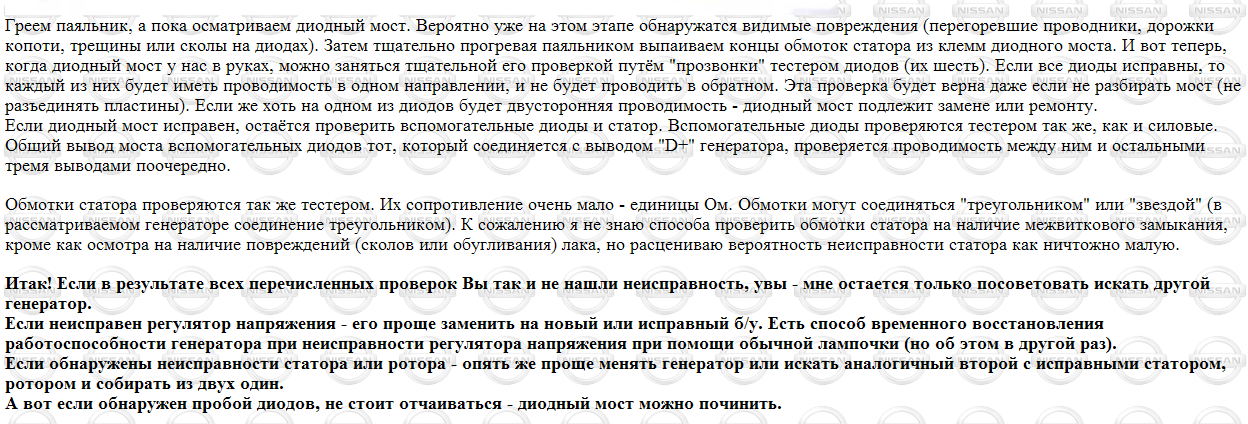 Греем паяльник, а пока осматриваем диодный мост. Вероятно уже на этом этапе обнаружатся видимые повреждения (перегоревшие проводники, дорожки копоти, трещины или сколы на диодах). Затем тщательно прогревая паяльником выпаиваем концы обмоток статора из клемм диодного моста. И вот теперь, когда диодный мост у нас в руках, можно заняться тщательной его проверкой путём "прозвонки" тестером диодов (их шесть). Если все диоды исправны, то каждый из них будет иметь проводимость в одном направлении, и не будет проводить в обратном. Эта проверка будет верна даже если не разбирать мост (не разъединять пластины). Если же хоть на одном из диодов будет двусторонняя проводимость - диодный мост подлежит замене или ремонту.
Если диодный мост исправен, остаётся проверить вспомогательные диоды и статор. Вспомогательные диоды проверяются тестером так же, как и силовые. Общий вывод моста вспомогательных диодов тот, который соединяется с выводом "D+" генератора, проверяется проводимость между ним и остальными тремя выводами поочередно.

Обмотки статора проверяются так же тестером. Их сопротивление очень мало - единицы Ом. Обмотки могут соединяться "треугольником" или "звездой" (в рассматриваемом генераторе соединение треугольником). К сожалению я не знаю способа проверить обмотки статора на наличие межвиткового замыкания, кроме как осмотра на наличие повреждений (сколов или обугливания) лака, но расцениваю вероятность неисправности статора как ничтожно малую.

Итак! Если в результате всех перечисленных проверок Вы так и не нашли неисправность, увы - мне остается только посоветовать искать другой генератор.
Если неисправен регулятор напряжения - его проще заменить на новый или исправный б/у. Есть способ временного восстановления работоспособности генератора при неисправности регулятора напряжения при помощи обычной лампочки (но об этом в другой раз).
Если обнаружены неисправности статора или ротора - опять же проще менять генератор или искать аналогичный второй с исправными статором, ротором и собирать из двух один.
А вот если обнаружен пробой диодов, не стоит отчаиваться - диодный мост можно починить.